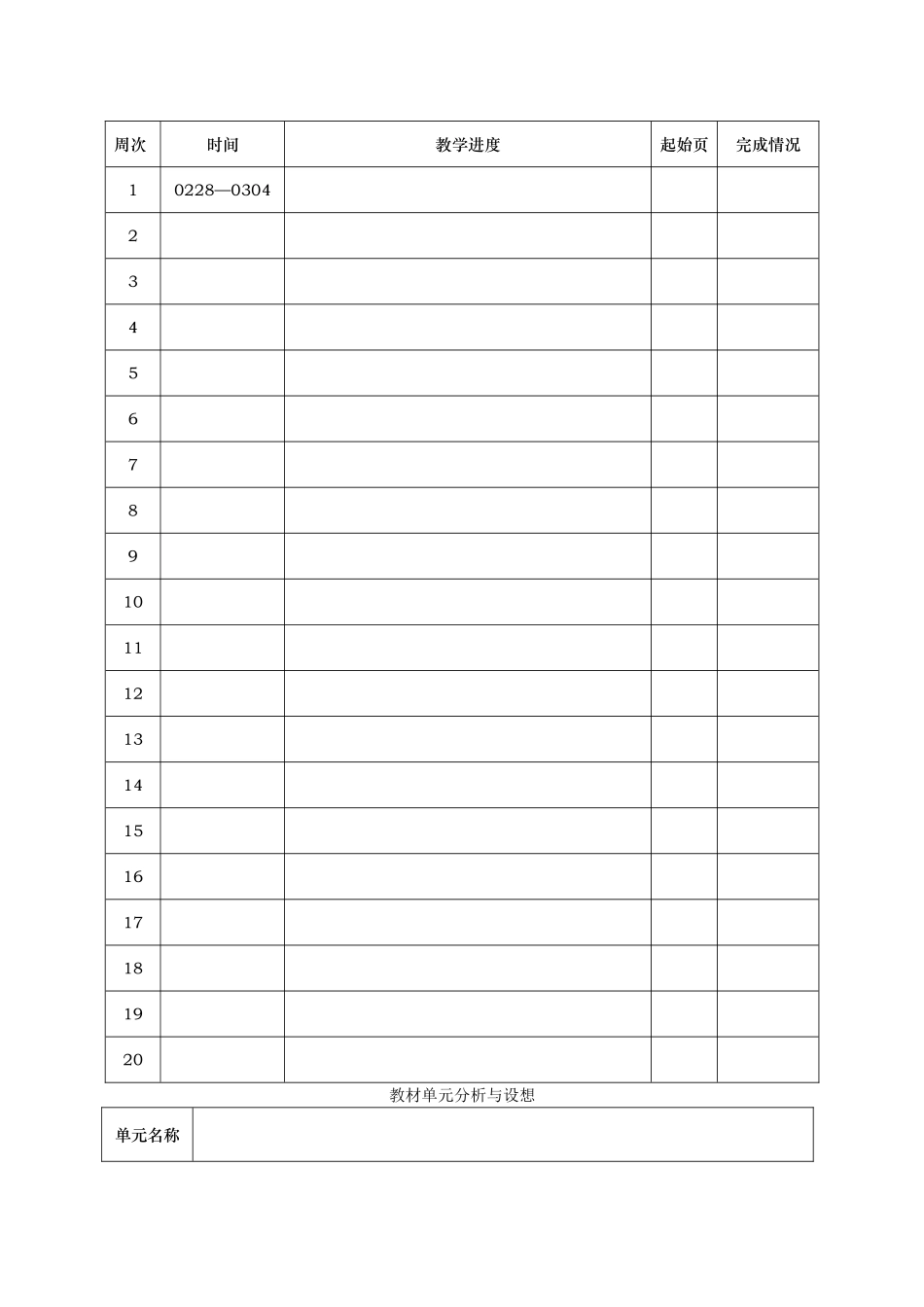 | 周次 | 时间 | 教学进度 | 起始页 | 完成情况 |
|---|---|---|---|---|
| 1 | 0228—0304 | | | |
| 2 | | | | |
| 3 | | | | |
| 4 | | | | |
| 5 | | | | |
| 6 | | | | |
| 7 | | | | |
| 8 | | | | |
| 9 | | | | |
| 10 | | | | |
| 11 | | | | |
| 12 | | | | |
| 13 | | | | |
| 14 | | | | |
| 15 | | | | |
| 16 | | | | |
| 17 | | | | |
| 18 | | | | |
| 19 | | | | |
| 20 | | | | |

教材单元分析与设想

单元名称